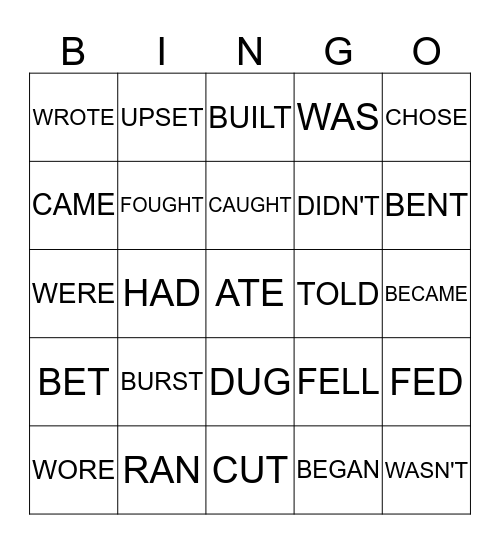 | B | I | N | G | O |
|---|---|---|---|---|
| WROTE | UPSET | BUILT | WAS | CHOSE |
| CAME | FOUGHT | CAUGHT | DIDN'T | BENT |
| WERE | HAD | ATE | TOLD | BECAME |
| BET | BURST | DUG | FELL | FED |
| WORE | RAN | CUT | BEGAN | WASN'T |